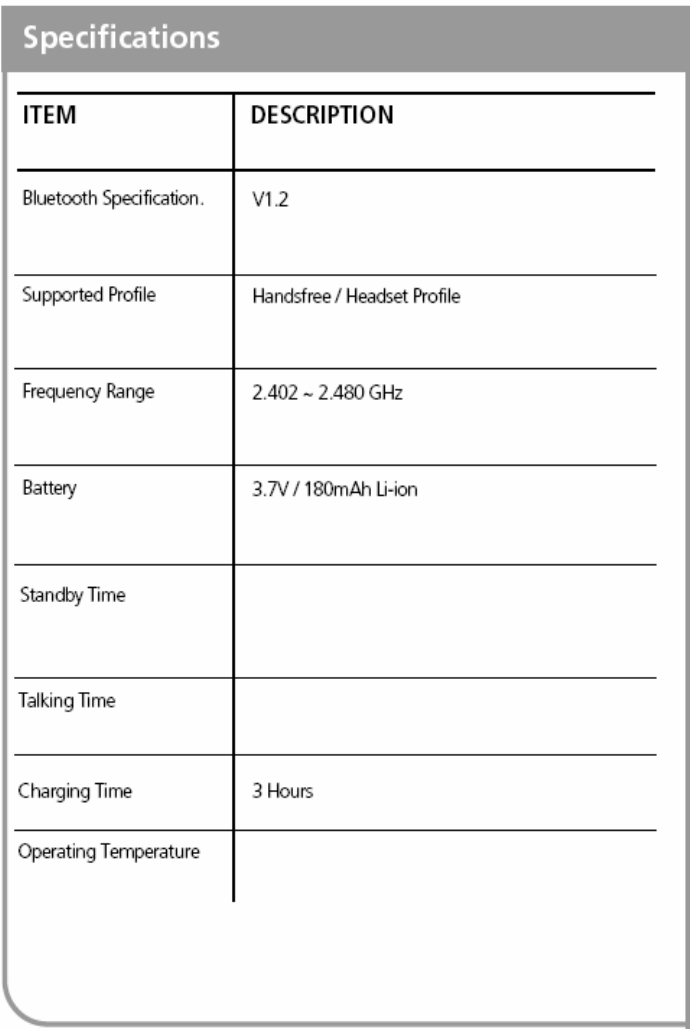 Specifications

| ITEM | DESCRIPTION |
|---|---|
| Bluetooth Specification. | V1.2 |
| Supported Profile | Handsfree / Headset Profile |
| Frequency Range | 2.402 ~ 2.480 GHz |
| Battery | 3.7V / 180mAh Li-ion |
| Standby Time | |
| Talking Time | |
| Charging Time | 3 Hours |
| Operating Temperature | |